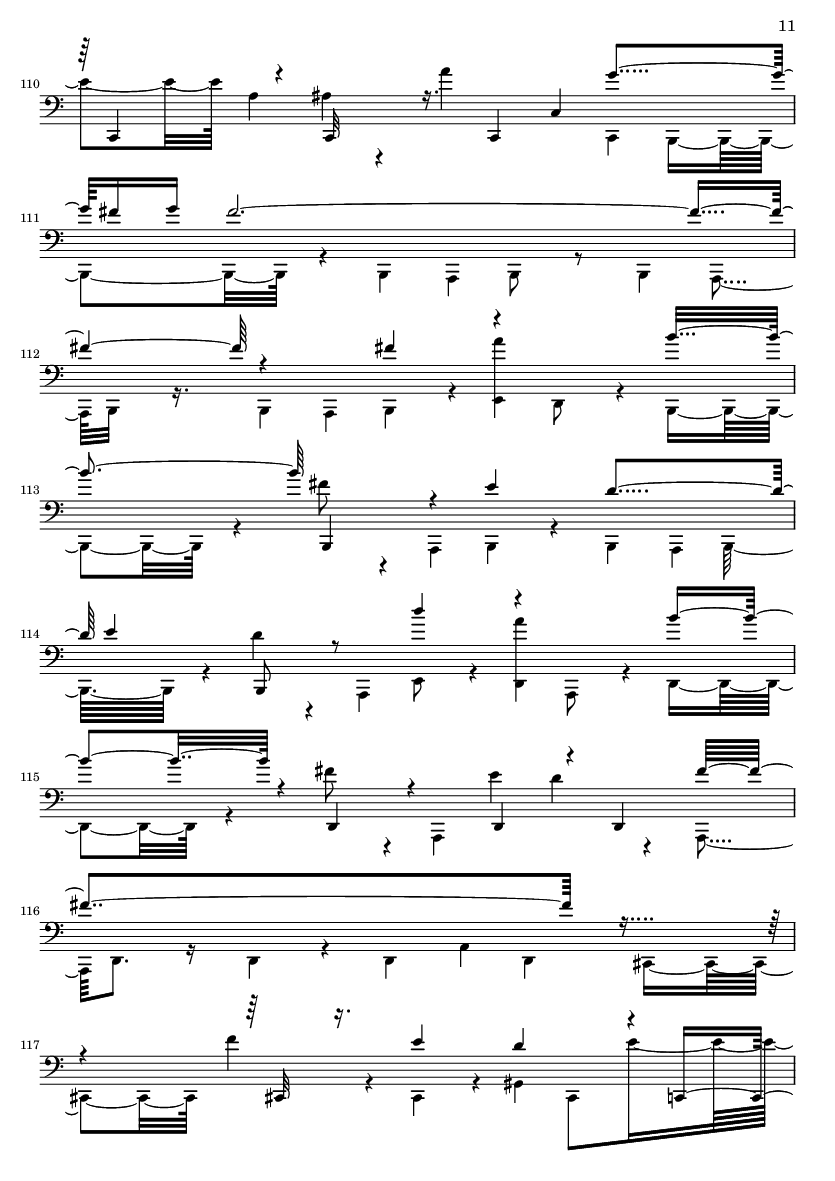 11

110

111

112

113

114

115

116

117